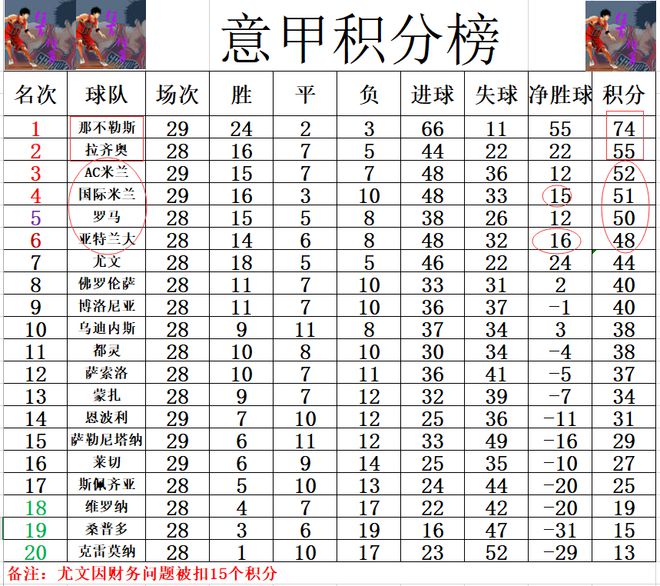 意甲积分榜

| 名次 | 球队 | 场次 | 胜 | 平 | 负 | 进球 | 失球 | 净胜球 | 积分 |
|---|---|---|---|---|---|---|---|---|---|
| 1 | 那不勒斯 | 29 | 24 | 2 | 3 | 66 | 11 | 55 | 74 |
| 2 | 拉齐奥 | 28 | 16 | 7 | 5 | 44 | 22 | 22 | 55 |
| 3 | AC米兰 | 29 | 15 | 7 | 7 | 48 | 36 | 12 | 52 |
| 4 | 国际米兰 | 29 | 16 | 3 | 10 | 48 | 33 | 15 | 51 |
| 5 | 罗马 | 28 | 15 | 5 | 8 | 38 | 26 | 12 | 50 |
| 6 | 亚特兰大 | 28 | 14 | 6 | 8 | 48 | 32 | 16 | 48 |
| 7 | 尤文 | 28 | 18 | 5 | 5 | 46 | 22 | 24 | 44 |
| 8 | 佛罗伦萨 | 28 | 11 | 7 | 10 | 33 | 31 | 2 | 40 |
| 9 | 博洛尼亚 | 28 | 11 | 7 | 10 | 36 | 37 | -1 | 40 |
| 10 | 乌迪内斯 | 28 | 9 | 11 | 8 | 37 | 34 | 3 | 38 |
| 11 | 都灵 | 28 | 10 | 8 | 10 | 30 | 34 | -4 | 38 |
| 12 | 萨索洛 | 28 | 10 | 7 | 11 | 36 | 41 | -5 | 37 |
| 13 | 蒙扎 | 28 | 9 | 7 | 12 | 32 | 39 | -7 | 34 |
| 14 | 恩波利 | 29 | 7 | 10 | 12 | 25 | 36 | -11 | 31 |
| 15 | 萨勒尼塔纳 | 29 | 6 | 11 | 12 | 33 | 49 | -16 | 29 |
| 16 | 莱切 | 29 | 6 | 9 | 14 | 25 | 35 | -10 | 27 |
| 17 | 斯佩齐亚 | 28 | 5 | 10 | 13 | 24 | 44 | -20 | 25 |
| 18 | 维罗纳 | 28 | 4 | 7 | 17 | 22 | 42 | -20 | 19 |
| 19 | 桑普多 | 28 | 3 | 6 | 19 | 16 | 47 | -31 | 15 |
| 20 | 克雷莫纳 | 28 | 1 | 10 | 17 | 23 | 52 | -29 | 13 |

备注：尤文因财务问题被扣15个积分